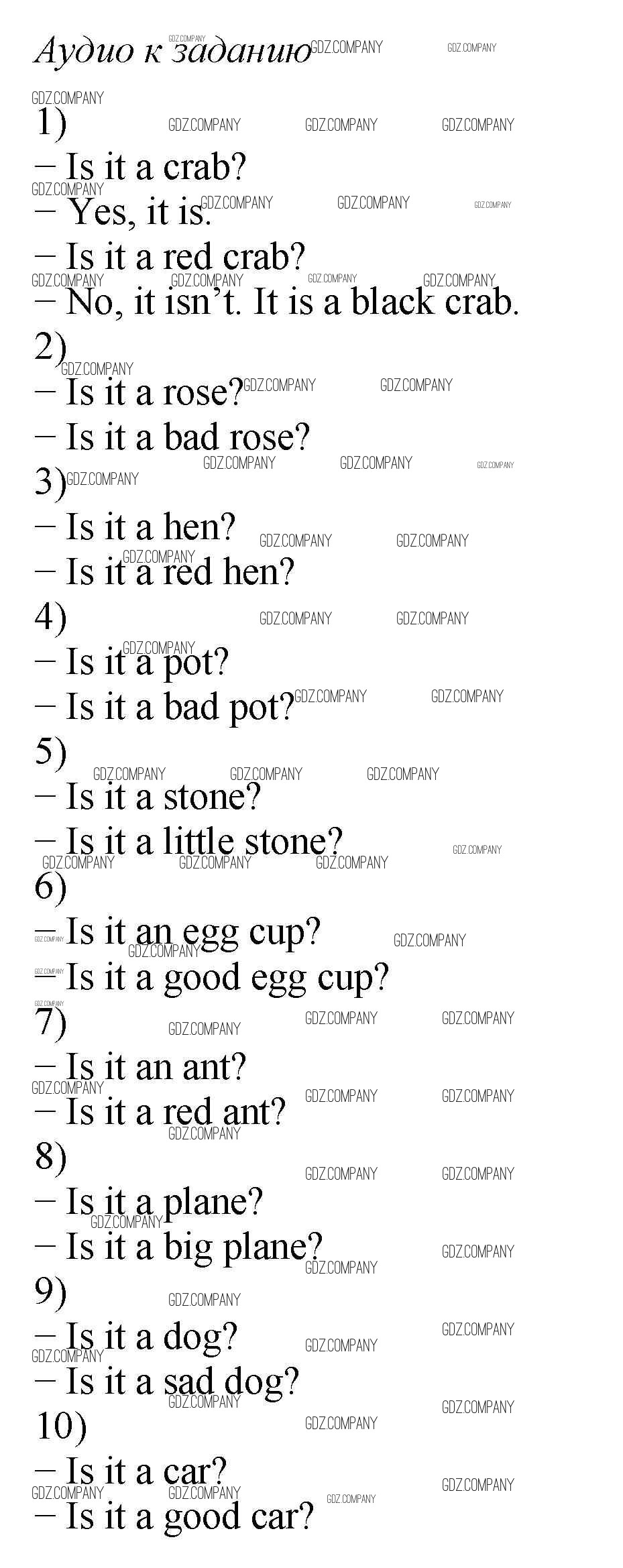 Аудио к заданию

1)

– Is it a crab?

– Yes, it is.

– Is it a red crab?

– No, it isn't. It is a black crab.

2)

– Is it a rose?

– Is it a bad rose?

3)

– Is it a hen?

– Is it a red hen?

4)

– Is it a pot?

– Is it a bad pot?

5)

– Is it a stone?

– Is it a little stone?

6)

– Is it an egg cup?

– Is it a good egg cup?

7)

– Is it an ant?

– Is it a red ant?

8)

– Is it a plane?

– Is it a big plane?

9)

– Is it a dog?

– Is it a sad dog?

10)

– Is it a car?

– Is it a good car?

GDZ.COMPANY